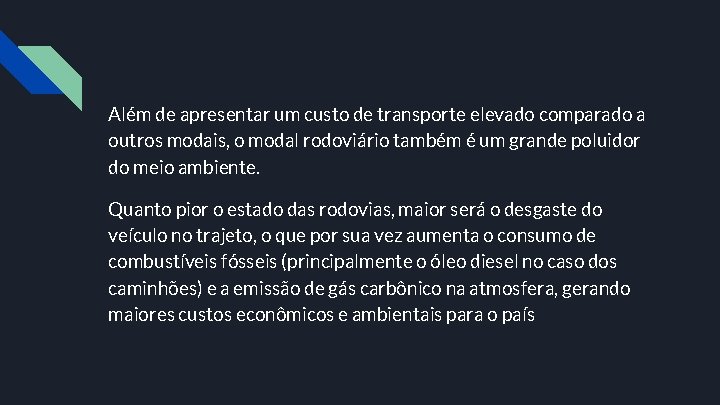 Além de apresentar um custo de transporte elevado comparado a outros modais, o modal rodoviário também é um grande poluidor do meio ambiente.

Quanto pior o estado das rodovias, maior será o desgaste do veículo no trajeto, o que por sua vez aumenta o consumo de combustíveis fósseis (principalmente o óleo diesel no caso dos caminhões) e a emissão de gás carbônico na atmosfera, gerando maiores custos econômicos e ambientais para o país